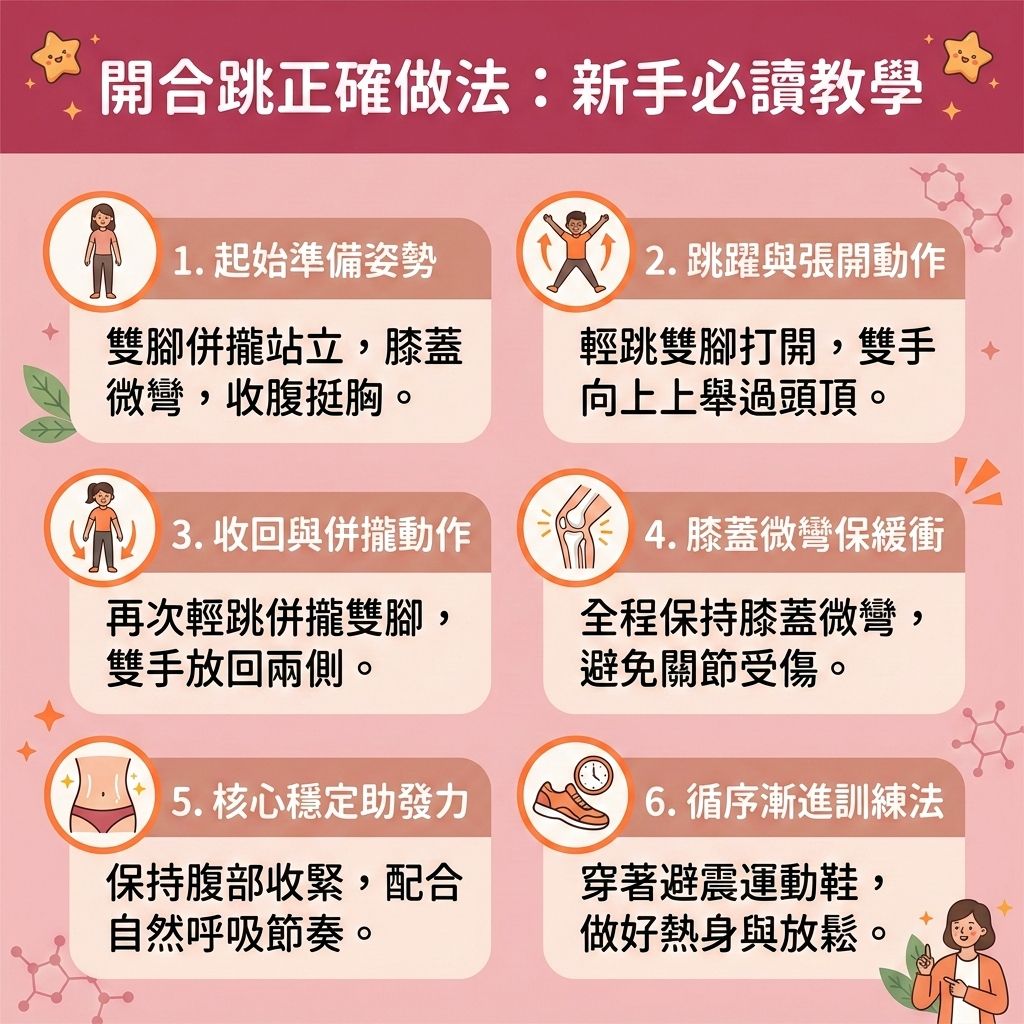 開合跳正確做法：新手必讀教學

1. 起始準備姿勢

雙腳併攏站立，膝蓋微彎，收腹挺胸。

2. 跳躍與張開動作

輕跳雙腳打開，雙手向上上舉過頭頂。

3. 收回與併攏動作

再次輕跳併攏雙腳，雙手放回兩側。

4. 膝蓋微彎保緩衝

全程保持膝蓋微彎，避免關節受傷。

5. 核心穩定助發力

保持腹部收緊，配合自然呼吸節奏。

6. 循序漸進訓練法

穿著避震運動鞋，做好熱身與放鬆。